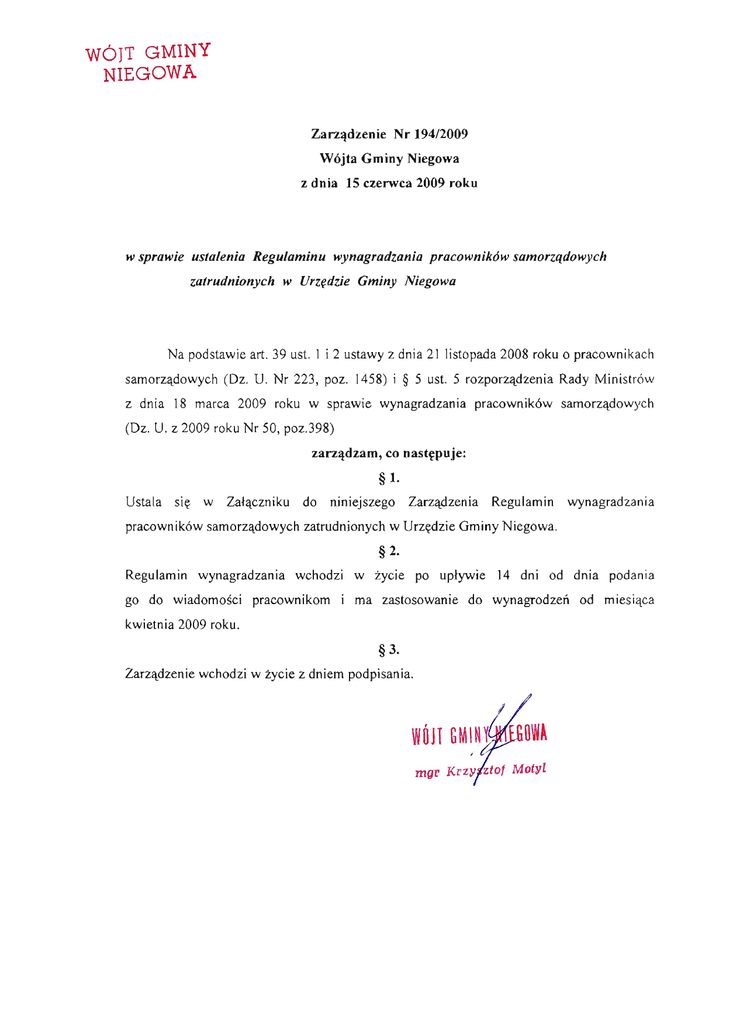 WÓJT GMINY
NIEGOWA

Zarządzenie Nr 194/2009
Wójta Gminy Niegowa
z dnia 15 czerwca 2009 roku

w sprawie ustalenia Regulaminu wynagradzania pracowników samorządowych zatrudnionych w Urzędzie Gminy Niegowa

Na podstawie art. 39 ust. 1 i 2 ustawy z dnia 21 listopada 2008 roku o pracownikach samorządowych (Dz. U. Nr 223, poz. 1458) i § 5 ust. 5 rozporządzenia Rady Ministrów z dnia 18 marca 2009 roku w sprawie wynagradzania pracowników samorządowych (Dz. U. z 2009 roku Nr 50, poz.398)

zarządzam, co następuje:

§ 1.

Ustala się w Załączniku do niniejszego Zarządzenia Regulamin wynagradzania pracowników samorządowych zatrudnionych w Urzędzie Gminy Niegowa.

§ 2.

Regulamin wynagradzania wchodzi w życie po upływie 14 dni od dnia podania go do wiadomości pracownikom i ma zastosowanie do wynagrodzeń od miesiąca kwietnia 2009 roku.

§ 3.

Zarządzenie wchodzi w życie z dniem podpisania.

WÓJT GMINY NIEGOWA
mgr Krzysztof Motyl